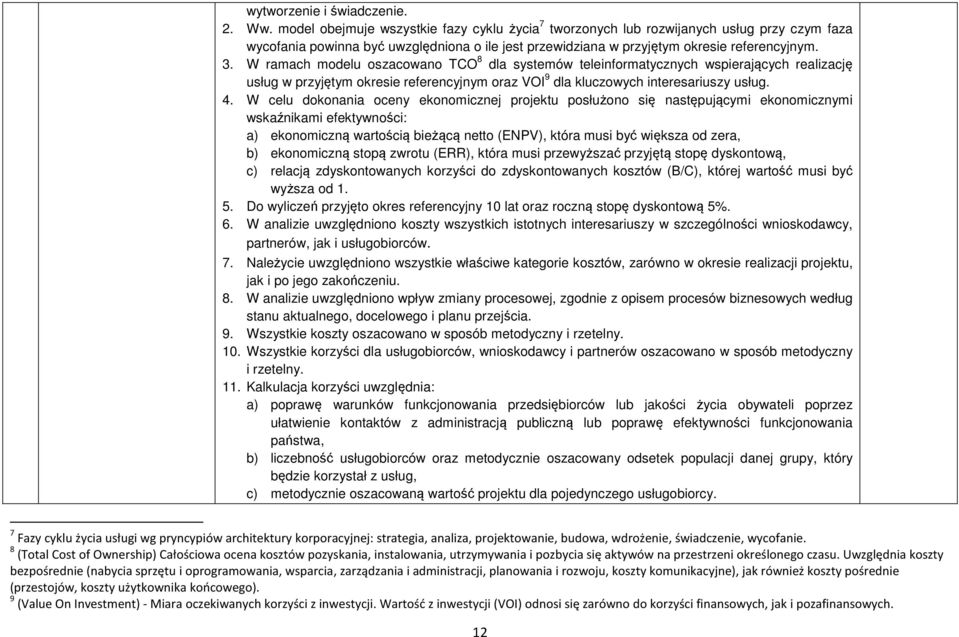 wytworzenie i świadczenie.

2. Ww. model obejmuje wszystkie fazy cyklu życia$^7$ tworzonych lub rozwijanych usług przy czym faza wycofania powinna być uwzględniona o ile jest przewidziana w przyjętym okresie referencyjnym.
3. W ramach modelu oszacowano TCO$^8$ dla systemów teleinformatycznych wspierających realizację usług w przyjętym okresie referencyjnym oraz VOI$^9$ dla kluczowych interesariuszy usług.
4. W celu dokonania oceny ekonomicznej projektu posłużono się następującymi ekonomicznymi wskaźnikami efektywności:
a) ekonomiczną wartością bieżącą netto (ENPV), która musi być większa od zera,
b) ekonomiczną stopą zwrotu (ERR), która musi przewyższać przyjętą stopę dyskontową,
c) relacją zdyskontowanych korzyści do zdyskontowanych kosztów (B/C), której wartość musi być wyższa od 1.
5. Do wyliczeń przyjęto okres referencyjny 10 lat oraz roczną stopę dyskontową 5%.
6. W analizie uwzględniono koszty wszystkich istotnych interesariuszy w szczególności wnioskodawcy, partnerów, jak i usługobiorców.
7. Należycie uwzględniono wszystkie właściwe kategorie kosztów, zarówno w okresie realizacji projektu, jak i po jego zakończeniu.
8. W analizie uwzględniono wpływ zmiany procesowej, zgodnie z opisem procesów biznesowych według stanu aktualnego, docelowego i planu przejścia.
9. Wszystkie koszty oszacowano w sposób metodyczny i rzetelny.
10. Wszystkie korzyści dla usługobiorców, wnioskodawcy i partnerów oszacowano w sposób metodyczny i rzetelny.
11. Kalkulacja korzyści uwzględnia:
a) poprawę warunków funkcjonowania przedsiębiorców lub jakości życia obywateli poprzez ułatwienie kontaktów z administracją publiczną lub poprawę efektywności funkcjonowania państwa,
b) liczebność usługobiorców oraz metodycznie oszacowany odsetek populacji danej grupy, który będzie korzystał z usług,
c) metodycznie oszacowaną wartość projektu dla pojedynczego usługobiorcy.

$^7$ Fazy cyklu życia usługi wg pryncypiów architektury korporacyjnej: strategia, analiza, projektowanie, budowa, wdrożenie, świadczenie, wycofanie.
$^8$ (Total Cost of Ownership) Całościowa ocena kosztów pozyskania, instalowania, utrzymywania i pozbycia się aktywów na przestrzeni określonego czasu. Uwzględnia koszty bezpośrednie (nabycia sprzętu i oprogramowania, wsparcia, zarządzania i administracji, planowania i rozwoju, koszty komunikacyjne), jak również koszty pośrednie (przestojów, koszty użytkownika końcowego).
$^9$ (Value On Investment) - Miara oczekiwanych korzyści z inwestycji. Wartość z inwestycji (VOI) odnosi się zarówno do korzyści finansowych, jak i pozafinansowych.

12